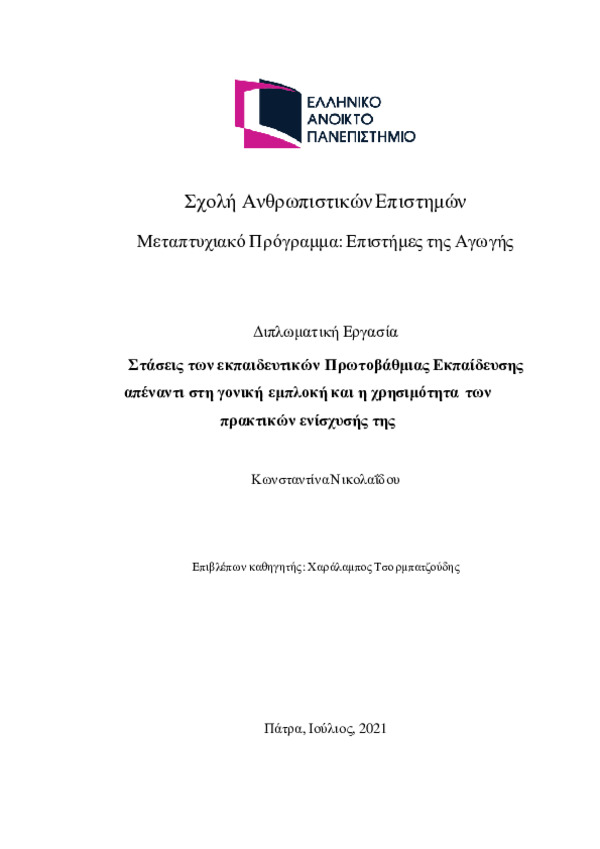 ΕΛΛΗΝΙΚΟ
ΑΝΟΙΚΤΟ
ΠΑΝΕΠΙΣΤΗΜΙΟ

Σχολή Ανθρωπιστικών Επιστημών

Μεταπτυχιακό Πρόγραμμα: Επιστήμες της Αγωγής

Διπλωματική Εργασία

Στάσεις των εκπαιδευτικών Πρωτοβάθμιας Εκπαίδευσης απέναντι στη γονική εμπλοκή και η χρησιμότητα των πρακτικών ενίσχυσής της

Κωνσταντίνα Νικολαΐδου

Επιβλέπων καθηγητής: Χαράλαμπος Τσορμπατζούδης

Πάτρα, Ιούλιος, 2021